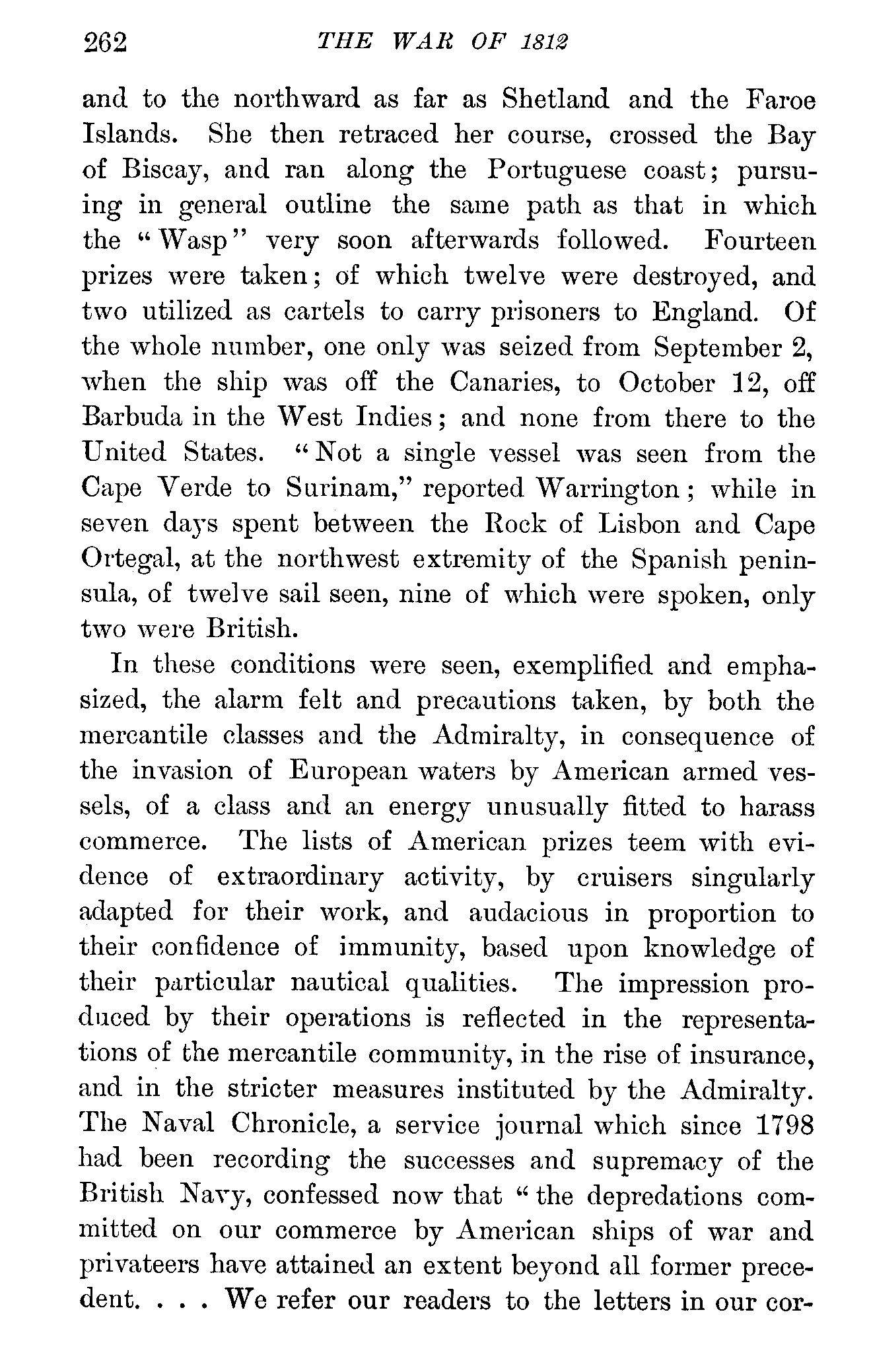 262 THE WAR OF 1812

and to the northward as far as Shetland and the Faroe Islands. She then retraced her course, crossed the Bay of Biscay, and ran along the Portuguese coast; pursuing in general outline the same path as that in which the "Wasp" very soon afterwards followed. Fourteen prizes were taken; of which twelve were destroyed, and two utilized as cartels to carry prisoners to England. Of the whole number, one only was seized from September 2, when the ship was off the Canaries, to October 12, off Barbuda in the West Indies; and none from there to the United States. "Not a single vessel was seen from the Cape Verde to Surinam," reported Warrington; while in seven days spent between the Rock of Lisbon and Cape Ortegal, at the northwest extremity of the Spanish peninsula, of twelve sail seen, nine of which were spoken, only two were British.

In these conditions were seen, exemplified and emphasized, the alarm felt and precautions taken, by both the mercantile classes and the Admiralty, in consequence of the invasion of European waters by American armed vessels, of a class and an energy unusually fitted to harass commerce. The lists of American prizes teem with evidence of extraordinary activity, by cruisers singularly adapted for their work, and audacious in proportion to their confidence of immunity, based upon knowledge of their particular nautical qualities. The impression produced by their operations is reflected in the representations of the mercantile community, in the rise of insurance, and in the stricter measures instituted by the Admiralty. The Naval Chronicle, a service journal which since 1798 had been recording the successes and supremacy of the British Navy, confessed now that "the depredations committed on our commerce by American ships of war and privateers have attained an extent beyond all former precedent. . . . We refer our readers to the letters in our cor-